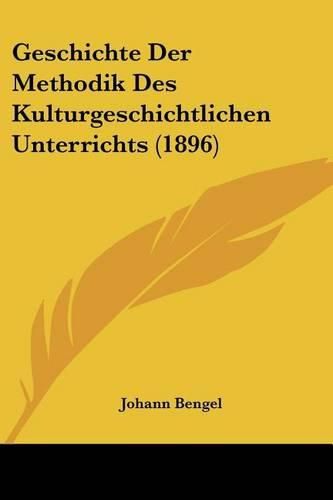 Geschichte Der Methodik Des Kulturgeschichtlichen Unterrichts (1896)

Johann Bengel